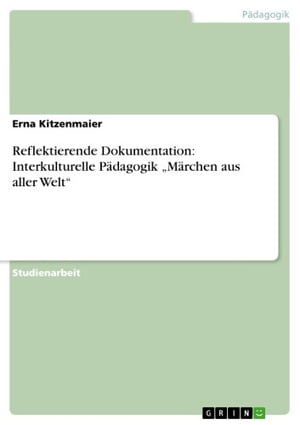 Pädagogik

Erna Kitzenmaier

Reflektierende Dokumentation: Interkulturelle Pädagogik „Märchen aus aller Welt“

Studienarbeit

GRIN